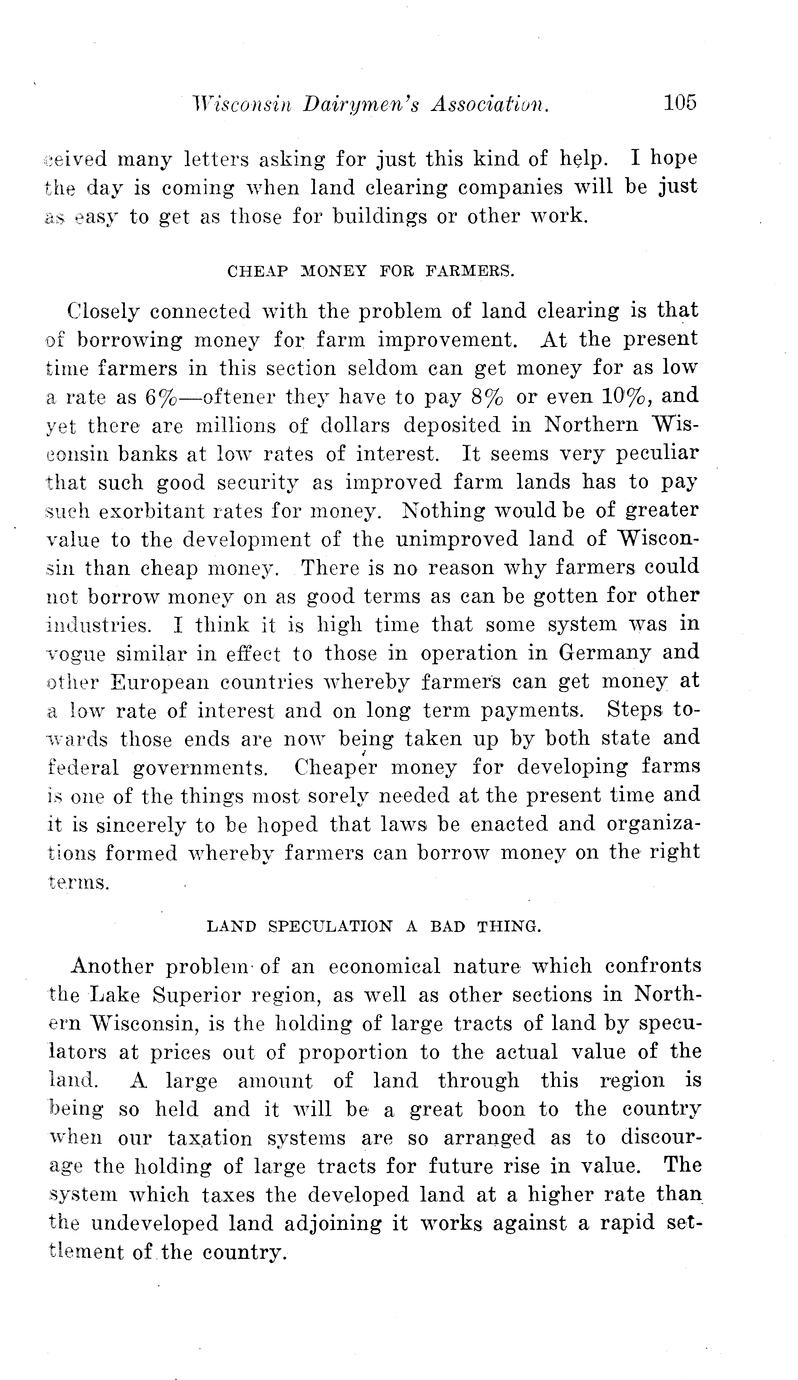 Wisconsin Dairymen's Association. 105

ceived many letters asking for just this kind of help. I hope the day is coming when land clearing companies will be just as easy to get as those for buildings or other work.

CHEAP MONEY FOR FARMERS.

Closely connected with the problem of land clearing is that of borrowing money for farm improvement. At the present time farmers in this section seldom can get money for as low a rate as 6%—oftener they have to pay 8% or even 10%, and yet there are millions of dollars deposited in Northern Wisconsin banks at low rates of interest. It seems very peculiar that such good security as improved farm lands has to pay such exorbitant rates for money. Nothing would be of greater value to the development of the unimproved land of Wisconsin than cheap money. There is no reason why farmers could not borrow money on as good terms as can be gotten for other industries. I think it is high time that some system was in vogue similar in effect to those in operation in Germany and other European countries whereby farmers can get money at a low rate of interest and on long term payments. Steps towards those ends are now being taken up by both state and federal governments. Cheaper money for developing farms is one of the things most sorely needed at the present time and it is sincerely to be hoped that laws be enacted and organizations formed whereby farmers can borrow money on the right terms.

LAND SPECULATION A BAD THING.

Another problem of an economical nature which confronts the Lake Superior region, as well as other sections in Northern Wisconsin, is the holding of large tracts of land by speculators at prices out of proportion to the actual value of the land. A large amount of land through this region is being so held and it will be a great boon to the country when our taxation systems are so arranged as to discourage the holding of large tracts for future rise in value. The system which taxes the developed land at a higher rate than the undeveloped land adjoining it works against a rapid settlement of the country.